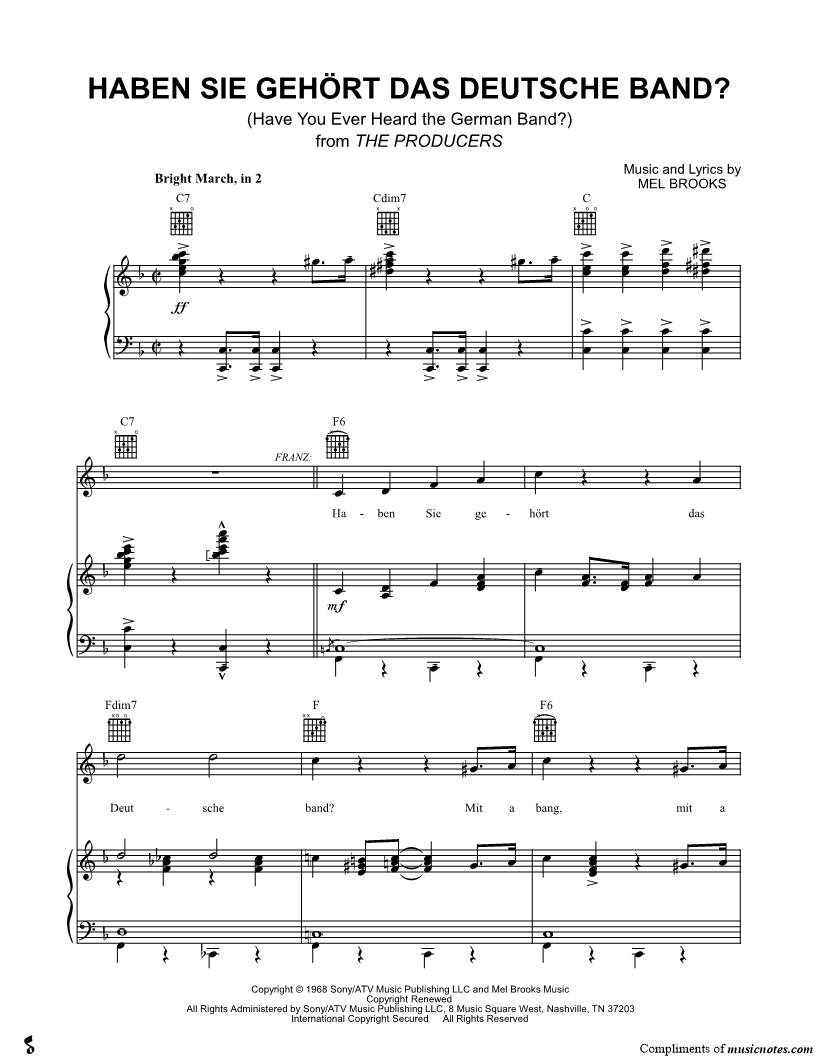 HABEN SIE GEHÖRT DAS DEUTSCHE BAND?
(Have You Ever Heard the German Band?)
from THE PRODUCERS

Music and Lyrics by
MEL BROOKS

Bright March, in 2

C7 Cdim7 C

ff

C7 F6

FRANZ:

Ha - ben Sie ge - hört das

mf

Fdim7 F F6

Deut - sche band? Mit a bang, mit a

Copyright © 1968 Sony/ATV Music Publishing LLC and Mel Brooks Music
Copyright Renewed
All Rights Administered by Sony/ATV Music Publishing LLC, 8 Music Square West, Nashville, TN 37203
International Copyright Secured All Rights Reserved

Compliments of musicnotes.com